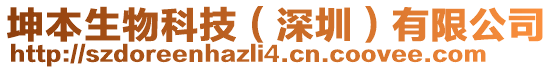 坤本生物科技（深圳）有限公司
http://szdoreenhazli4.cn.coovee.com